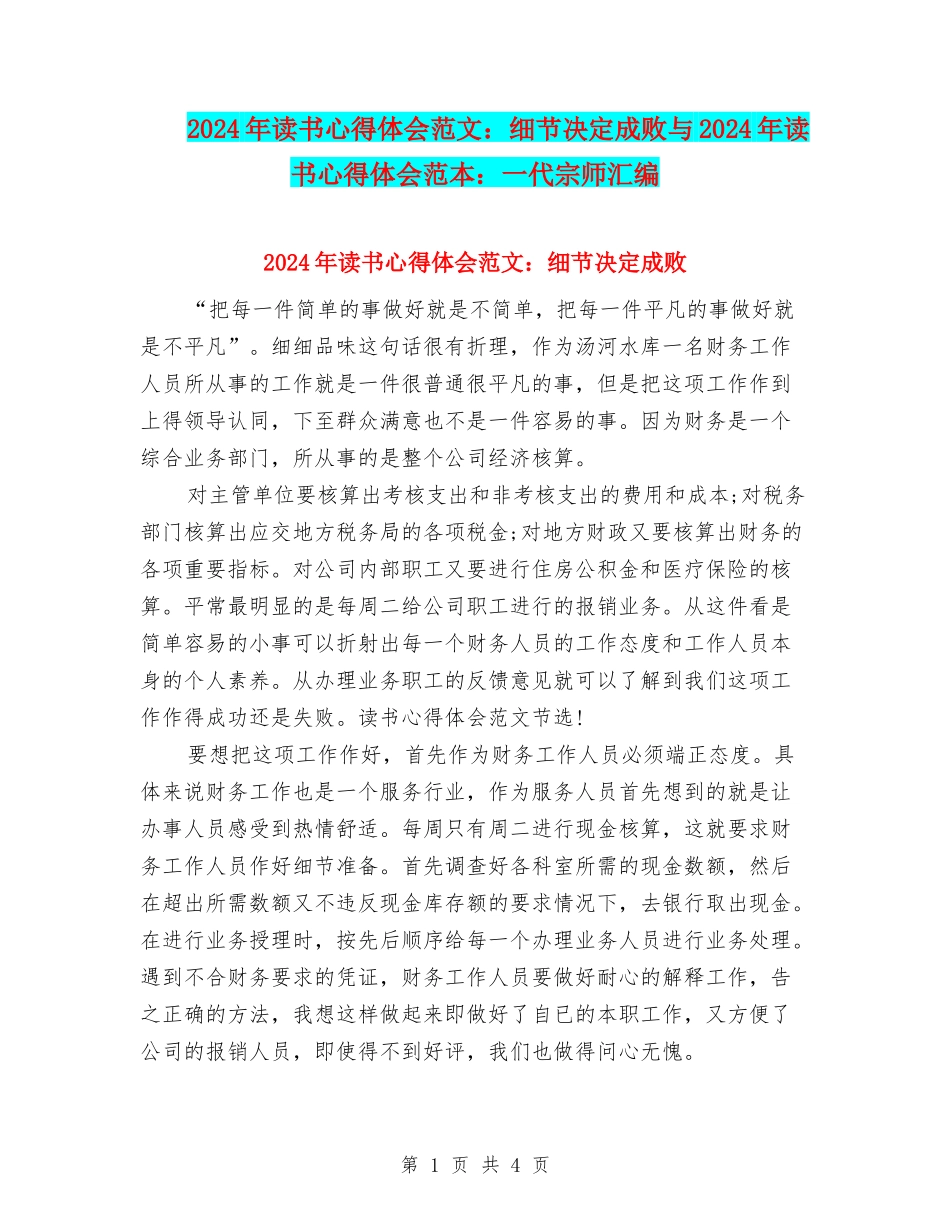 2024年读书心得体会范文：细节决定成败与2024年读书心得体会范本：一代宗师汇编

2024年读书心得体会范文：细节决定成败

“把每一件简单的事做好就是不简单，把每一件平凡的事做好就是不平凡”。细细品味这句话很有折理，作为汤河水库一名财务工作人员所从事的工作就是一件很普通很平凡的事，但是把这项工作作到上得领导认同，下至群众满意也不是一件容易的事。因为财务是一个综合业务部门，所从事的是整个公司经济核算。

对主管单位要核算出考核支出和非考核支出的费用和成本;对税务部门核算出应交地方税务局的各项税金;对地方财政又要核算出财务的各项重要指标。对公司内部职工又要进行住房公积金和医疗保险的核算。平常最明显的是每周二给公司职工进行的报销业务。从这件看是简单容易的小事可以折射出每一个财务人员的工作态度和工作人员本身的个人素养。从办理业务职工的反馈意见就可以了解到我们这项工作作得成功还是失败。读书心得体会范文节选!

要想把这项工作作好，首先作为财务工作人员必须端正态度。具体来说财务工作也是一个服务行业，作为服务人员首先想到的就是让办事人员感受到热情舒适。每周只有周二进行现金核算，这就要求财务工作人员作好细节准备。首先调查好各科室所需的现金数额，然后在超出所需数额又不违反现金库存额的要求情况下，去银行取出现金。在进行业务授理时，按先后顺序给每一个办理业务人员进行业务处理。遇到不合财务要求的凭证，财务工作人员要做好耐心的解释工作，告之正确的方法，我想这样做起来即做好了自已的本职工作，又方便了公司的报销人员，即使得不到好评，我们也做得问心无愧。

第 1 页 共 4 页